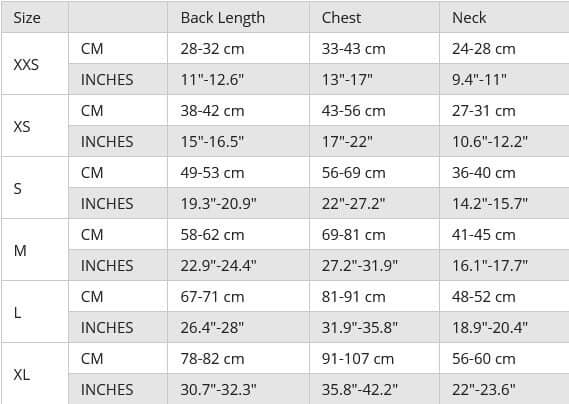 | Size | | Back Length | Chest | Neck |
|---|---|---|---|---|
| XXS | CM | 28-32 cm | 33-43 cm | 24-28 cm |
| | INCHES | 11"-12.6" | 13"-17" | 9.4"-11" |
| XS | CM | 38-42 cm | 43-56 cm | 27-31 cm |
| | INCHES | 15"-16.5" | 17"-22" | 10.6"-12.2" |
| S | CM | 49-53 cm | 56-69 cm | 36-40 cm |
| | INCHES | 19.3"-20.9" | 22"-27.2" | 14.2"-15.7" |
| M | CM | 58-62 cm | 69-81 cm | 41-45 cm |
| | INCHES | 22.9"-24.4" | 27.2"-31.9" | 16.1"-17.7" |
| L | CM | 67-71 cm | 81-91 cm | 48-52 cm |
| | INCHES | 26.4"-28" | 31.9"-35.8" | 18.9"-20.4" |
| XL | CM | 78-82 cm | 91-107 cm | 56-60 cm |
| | INCHES | 30.7"-32.3" | 35.8"-42.2" | 22"-23.6" |